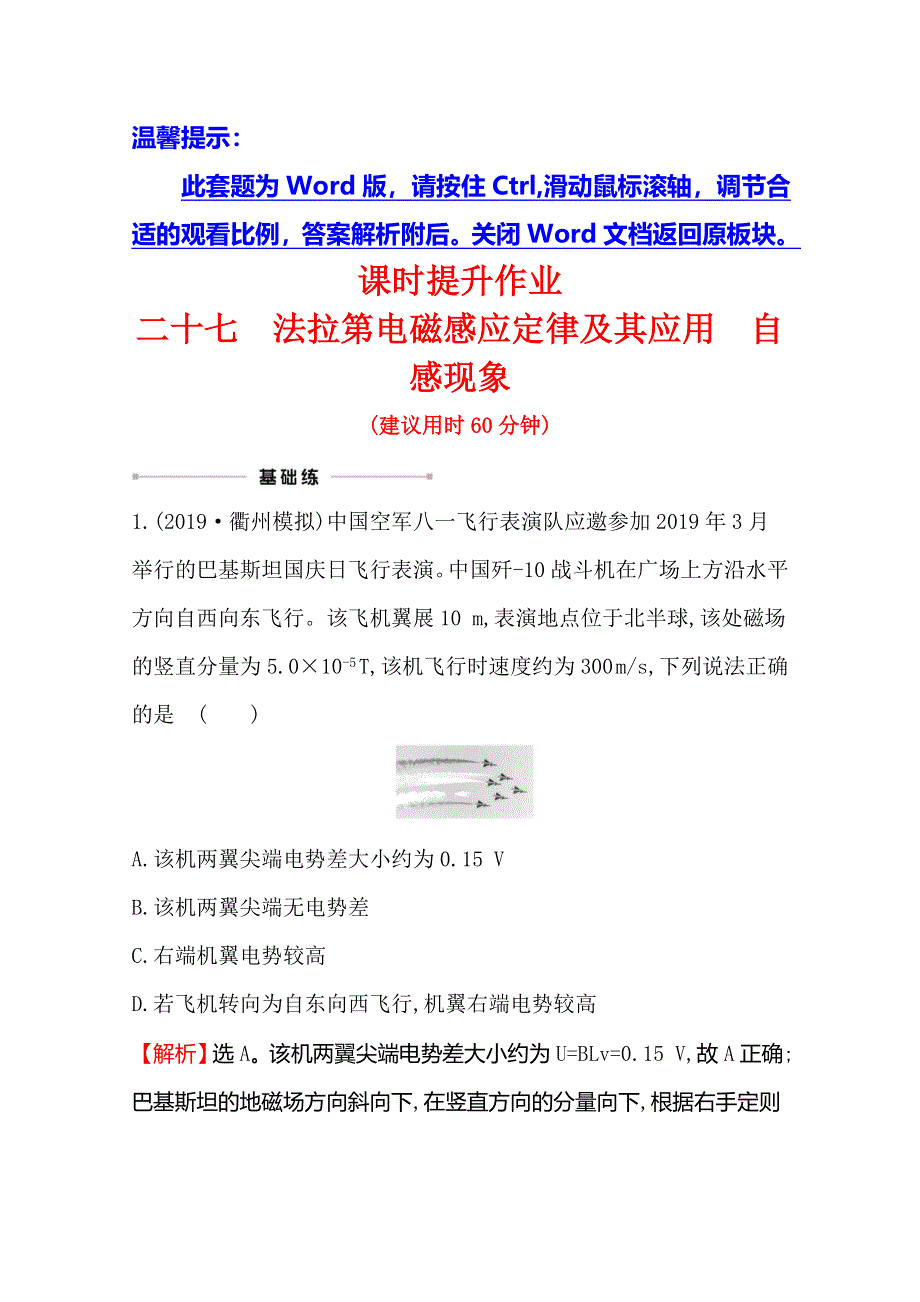 温馨提示：

此套题为 Word 版，请按住 Ctrl,滑动鼠标滚轴，调节合适的观看比例，答案解析附后。关闭 Word 文档返回原板块。

课时提升作业

二十七　法拉第电磁感应定律及其应用　自感现象

(建议用时 60 分钟)

基础练

1.(2019·衢州模拟)中国空军八一飞行表演队应邀参加 2019 年 3 月举行的巴基斯坦国庆日飞行表演。中国歼-10 战斗机在广场上方沿水平方向自西向东飞行。该飞机翼展 10 m,表演地点位于北半球,该处磁场的竖直分量为 $5.0\times10^{-5}$T,该机飞行时速度约为 300m/s,下列说法正确的是　(　　)

A.该机两翼尖端电势差大小约为 0.15 V

B.该机两翼尖端无电势差

C.右端机翼电势较高

D.若飞机转向为自东向西飞行,机翼右端电势较高

【解析】选 A。该机两翼尖端电势差大小约为 U=BLv=0.15 V,故 A 正确;巴基斯坦的地磁场方向斜向下,在竖直方向的分量向下,根据右手定则